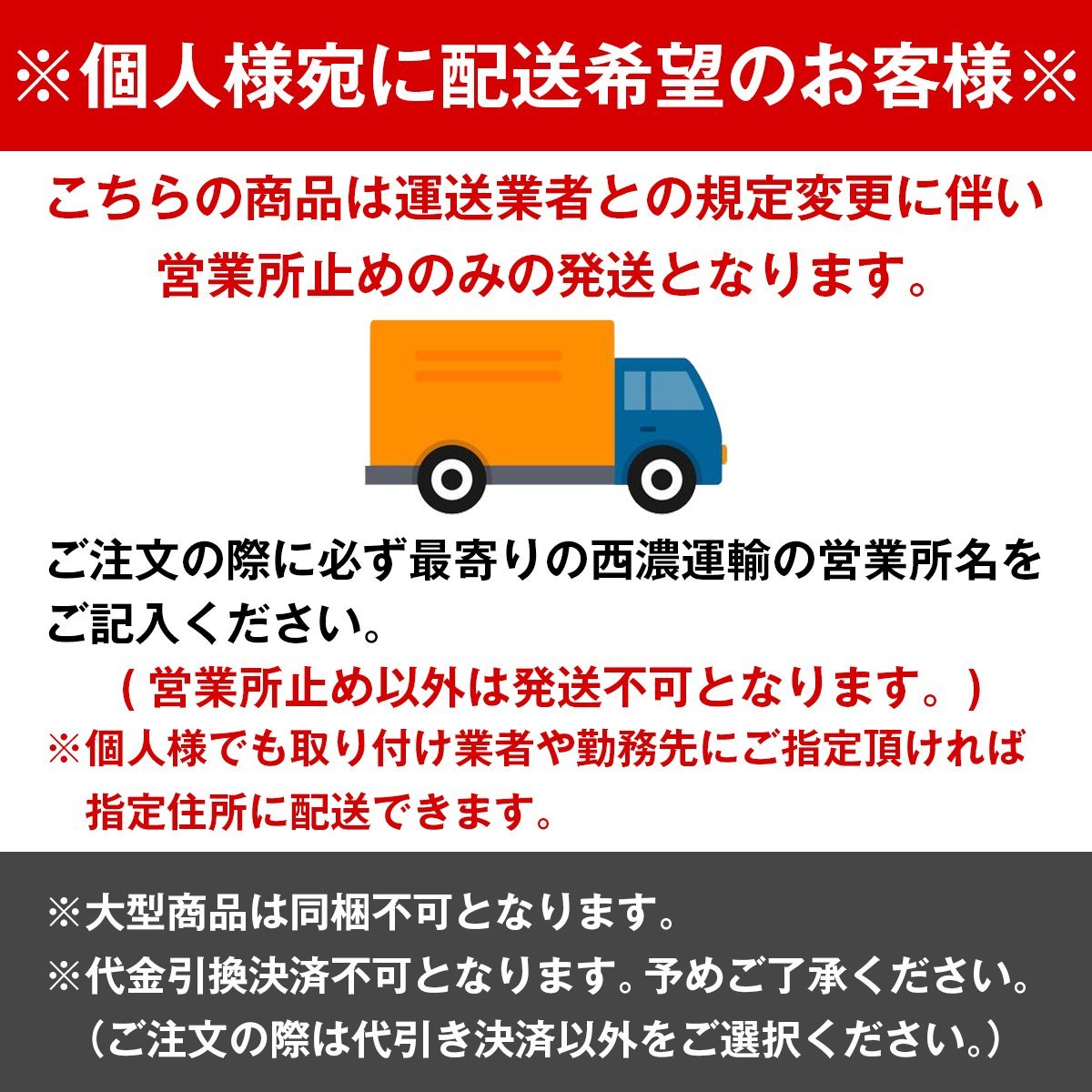 ※個人様宛に配送希望のお客様※

こちらの商品は運送業者との規定変更に伴い営業所止めのみの発送となります。

ご注文の際に必ず最寄りの西濃運輸の営業所名をご記入ください。

( 営業所止め以外は発送不可となります。)

※個人様でも取り付け業者や勤務先にご指定頂ければ指定住所に配送できます。

※大型商品は同梱不可となります。

※代金引換決済不可となります。予めご了承ください。

(ご注文の際は代引き決済以外をご選択ください。)